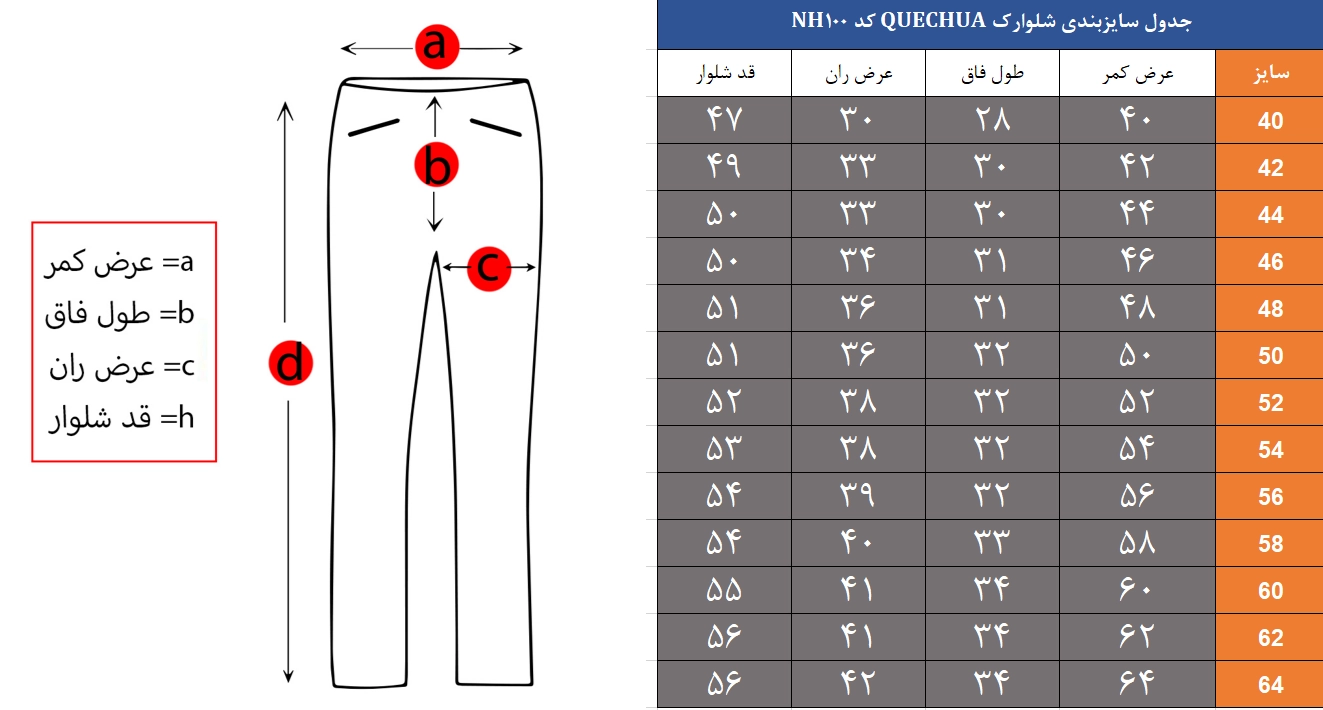 a
b
c
d

a= عرض کمر
b= طول فاق
c= عرض ران
h= قد شلوار

جدول سایزبندی شلوارک QUECHUA کد NH۱۰۰

| سایز | عرض کمر | طول فاق | عرض ران | قد شلوار |
|---|---|---|---|---|
| 40 | ۴۰ | ۲۸ | ۳۰ | ۴۷ |
| 42 | ۴۲ | ۳۰ | ۳۳ | ۴۹ |
| 44 | ۴۴ | ۳۰ | ۳۳ | ۵۰ |
| 46 | ۴۶ | ۳۱ | ۳۴ | ۵۰ |
| 48 | ۴۸ | ۳۱ | ۳۶ | ۵۱ |
| 50 | ۵۰ | ۳۲ | ۳۶ | ۵۱ |
| 52 | ۵۲ | ۳۲ | ۳۸ | ۵۲ |
| 54 | ۵۴ | ۳۲ | ۳۸ | ۵۳ |
| 56 | ۵۶ | ۳۲ | ۳۹ | ۵۴ |
| 58 | ۵۸ | ۳۳ | ۴۰ | ۵۴ |
| 60 | ۶۰ | ۳۴ | ۴۱ | ۵۵ |
| 62 | ۶۲ | ۳۴ | ۴۱ | ۵۶ |
| 64 | ۶۴ | ۳۴ | ۴۲ | ۵۶ |